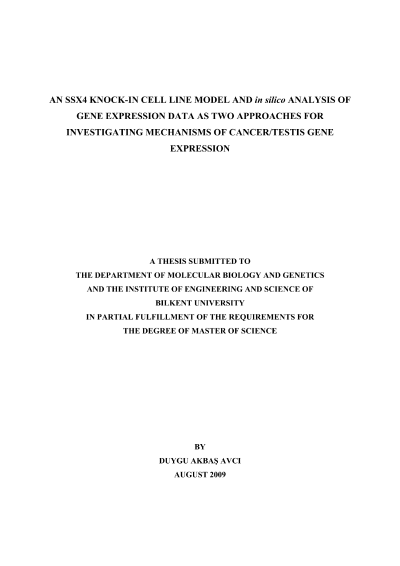 AN SSX4 KNOCK-IN CELL LINE MODEL AND in silico ANALYSIS OF GENE EXPRESSION DATA AS TWO APPROACHES FOR INVESTIGATING MECHANISMS OF CANCER/TESTIS GENE EXPRESSION

A THESIS SUBMITTED TO
THE DEPARTMENT OF MOLECULAR BIOLOGY AND GENETICS
AND THE INSTITUTE OF ENGINEERING AND SCIENCE OF
BILKENT UNIVERSITY
IN PARTIAL FULFILLMENT OF THE REQUIREMENTS FOR
THE DEGREE OF MASTER OF SCIENCE

BY
DUYGU AKBAŞ AVCI
AUGUST 2009